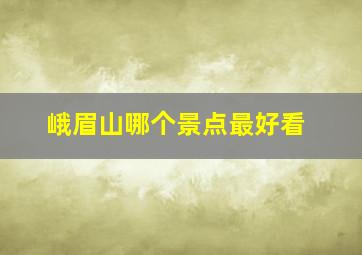 峨眉山哪个景点最好看